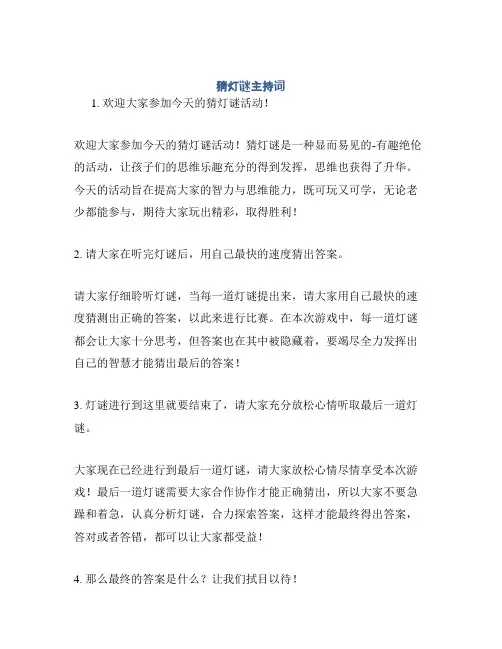 猜灯谜主持词

1. 欢迎大家参加今天的猜灯谜活动！

欢迎大家参加今天的猜灯谜活动！猜灯谜是一种显而易见的-有趣绝伦的活动，让孩子们的思维乐趣充分的得到发挥，思维也获得了升华。今天的活动旨在提高大家的智力与思维能力，既可玩又可学，无论老少都能参与，期待大家玩出精彩，取得胜利！

2. 请大家在听完灯谜后，用自己最快的速度猜出答案。

请大家仔细聆听灯谜，当每一道灯谜提出来，请大家用自己最快的速度猜测出正确的答案，以此来进行比赛。在本次游戏中，每一道灯谜都会让大家十分思考，但答案也在其中被隐藏着，要竭尽全力发挥出自己的智慧才能猜出最后的答案！

3. 灯谜进行到这里就要结束了，请大家充分放松心情听取最后一道灯谜。

大家现在已经进行到最后一道灯谜，请大家放松心情尽情享受本次游戏！最后一道灯谜需要大家合作协作才能正确猜出，所以大家不要急躁和着急，认真分析灯谜，合力探索答案，这样才能最终得出答案，答对或者答错，都可以让大家都受益！

4. 那么最终的答案是什么？让我们拭目以待！